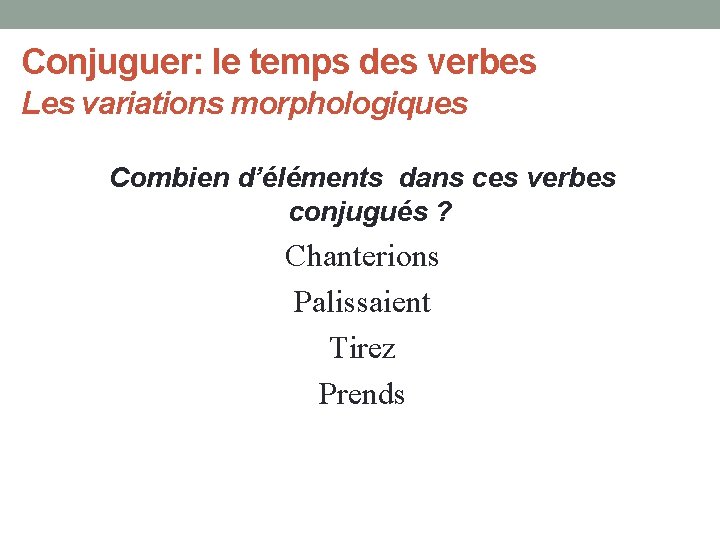 Conjuguer: le temps des verbes
Les variations morphologiques

Combien d'éléments dans ces verbes conjugués ?

Chanterions

Palissaient

Tirez

Prends